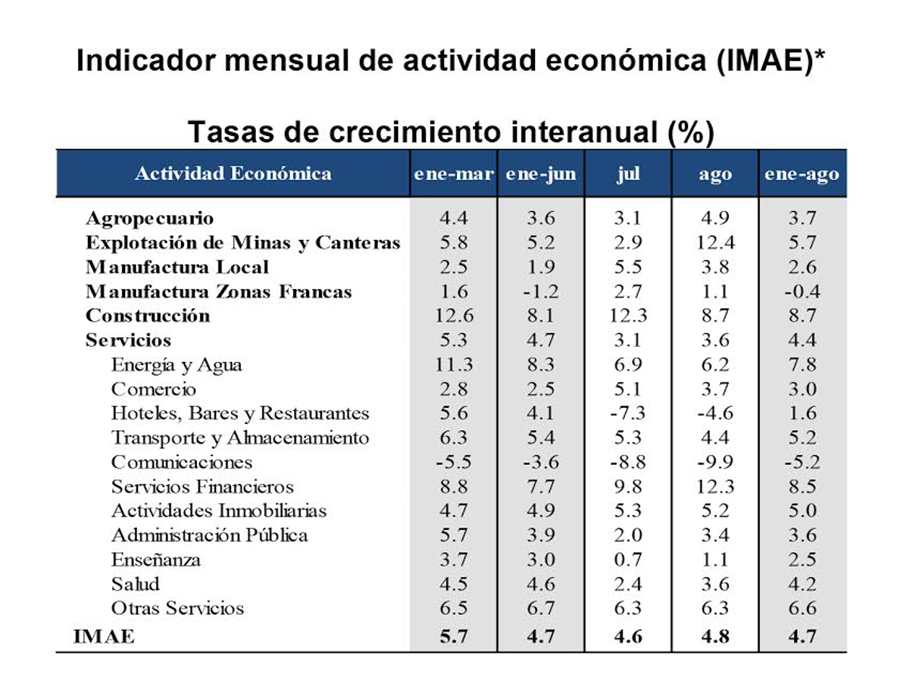 Indicador mensual de actividad económica (IMAE)*

Tasas de crecimiento interanual (%)

| Actividad Económica | ene-mar | ene-jun | jul | ago | ene-ago |
|---|---|---|---|---|---|
| Agropecuario | 4.4 | 3.6 | 3.1 | 4.9 | 3.7 |
| Explotación de Minas y Canteras | 5.8 | 5.2 | 2.9 | 12.4 | 5.7 |
| Manufactura Local | 2.5 | 1.9 | 5.5 | 3.8 | 2.6 |
| Manufactura Zonas Francas | 1.6 | -1.2 | 2.7 | 1.1 | -0.4 |
| Construcción | 12.6 | 8.1 | 12.3 | 8.7 | 8.7 |
| Servicios | 5.3 | 4.7 | 3.1 | 3.6 | 4.4 |
| Energía y Agua | 11.3 | 8.3 | 6.9 | 6.2 | 7.8 |
| Comercio | 2.8 | 2.5 | 5.1 | 3.7 | 3.0 |
| Hoteles, Bares y Restaurantes | 5.6 | 4.1 | -7.3 | -4.6 | 1.6 |
| Transporte y Almacenamiento | 6.3 | 5.4 | 5.3 | 4.4 | 5.2 |
| Comunicaciones | -5.5 | -3.6 | -8.8 | -9.9 | -5.2 |
| Servicios Financieros | 8.8 | 7.7 | 9.8 | 12.3 | 8.5 |
| Actividades Inmobiliarias | 4.7 | 4.9 | 5.3 | 5.2 | 5.0 |
| Administración Pública | 5.7 | 3.9 | 2.0 | 3.4 | 3.6 |
| Enseñanza | 3.7 | 3.0 | 0.7 | 1.1 | 2.5 |
| Salud | 4.5 | 4.6 | 2.4 | 3.6 | 4.2 |
| Otras Servicios | 6.5 | 6.7 | 6.3 | 6.3 | 6.6 |
| IMAE | 5.7 | 4.7 | 4.6 | 4.8 | 4.7 |